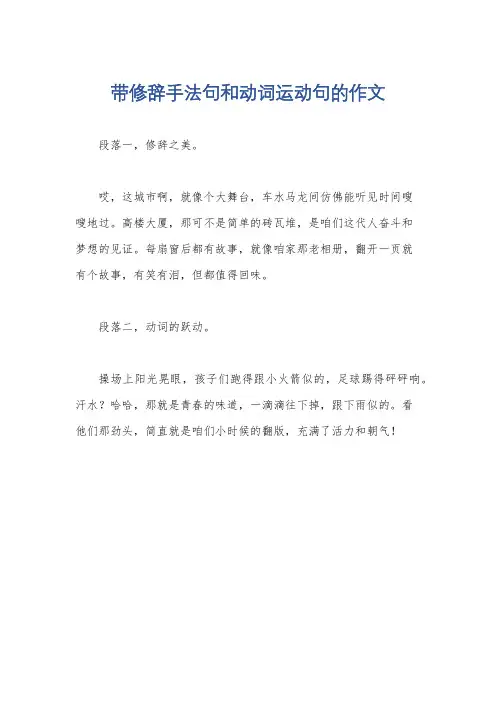 带修辞手法句和动词运动句的作文

段落一，修辞之美。

哎，这城市啊，就像个大舞台，车水马龙间仿佛能听见时间嗖嗖地过。高楼大厦，那可不是简单的砖瓦堆，是咱们这代人奋斗和梦想的见证。每扇窗后都有故事，就像咱家那老相册，翻开一页就有个故事，有笑有泪，但都值得回味。

段落二，动词的跃动。

操场上阳光晃眼，孩子们跑得跟小火箭似的，足球踢得砰砰响。汗水？哈哈，那就是青春的味道，一滴滴往下掉，跟下雨似的。看他们那劲头，简直就是咱们小时候的翻版，充满了活力和朝气！